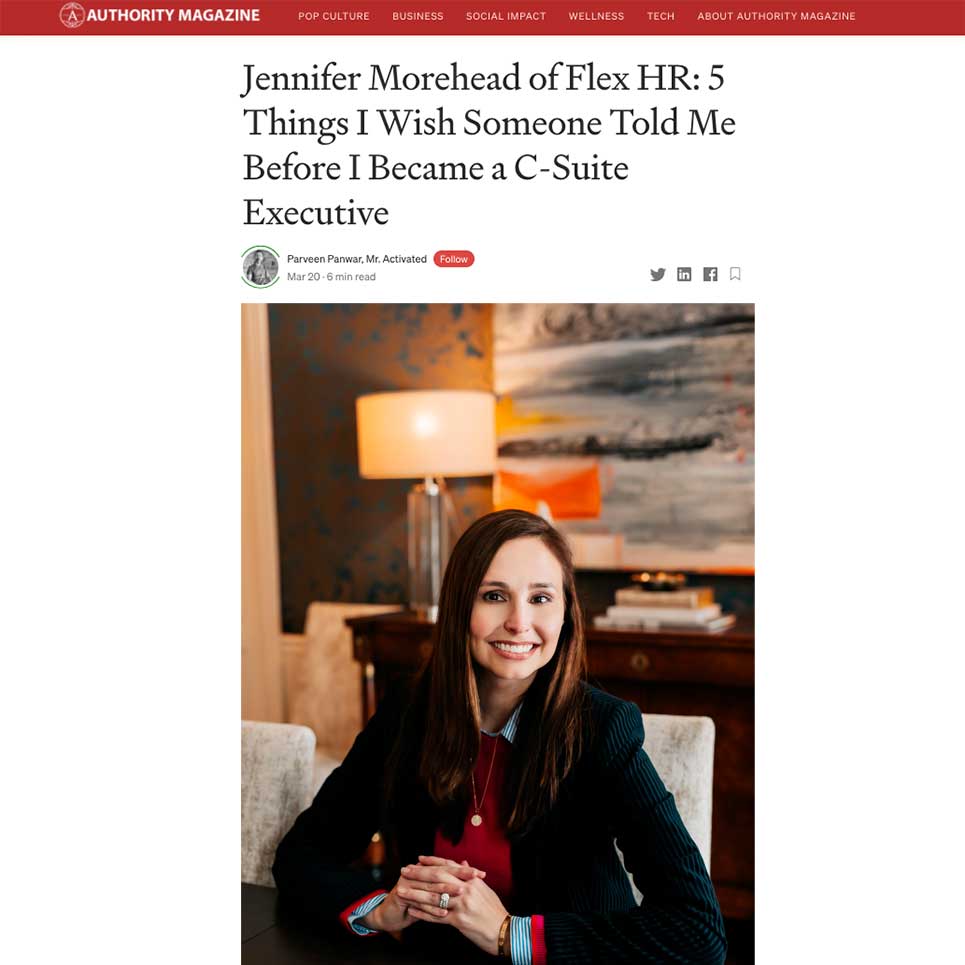 AUTHORITY MAGAZINE POP CULTURE BUSINESS SOCIAL IMPACT WELLNESS TECH ABOUT AUTHORITY MAGAZINE

Jennifer Morehead of Flex HR: 5 Things I Wish Someone Told Me Before I Became a C-Suite Executive

Parveen Panwar, Mr. Activated Follow
Mar 20 · 6 min read